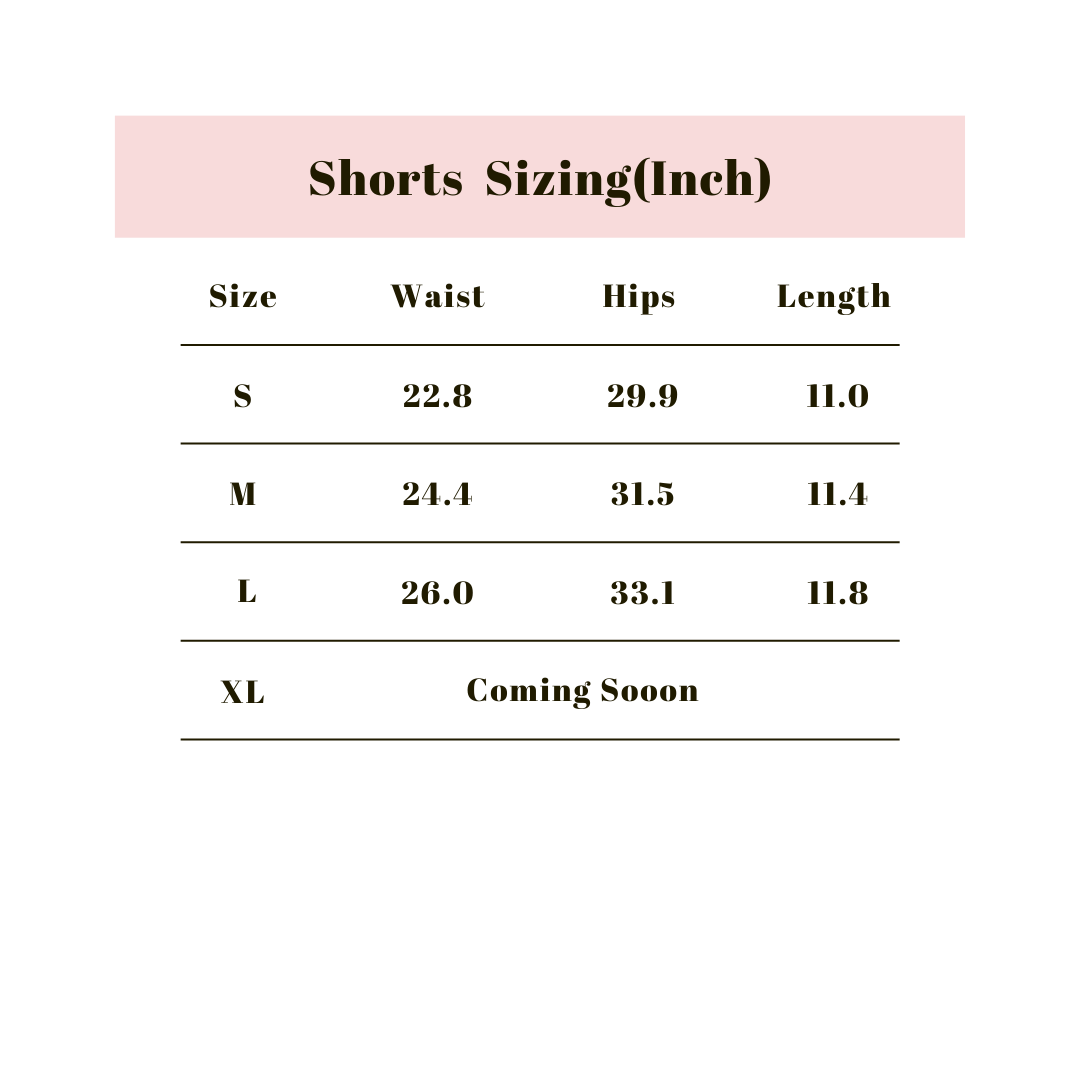 Shorts Sizing(Inch)

| Size | Waist | Hips | Length |
|---|---|---|---|
| S | 22.8 | 29.9 | 11.0 |
| M | 24.4 | 31.5 | 11.4 |
| L | 26.0 | 33.1 | 11.8 |
| XL | Coming Sooon | | |